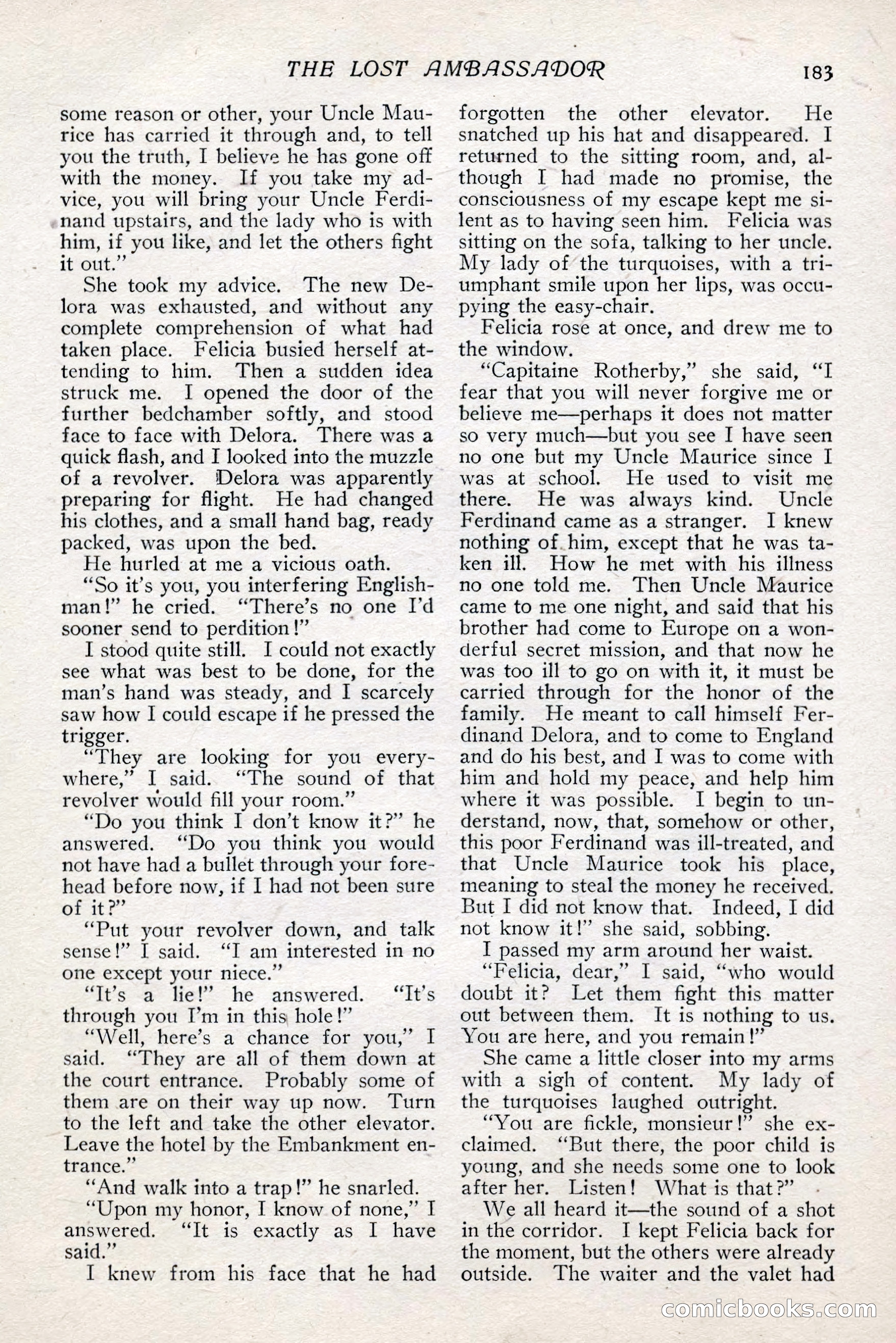 THE LOST AMBASSADOR 183

some reason or other, your Uncle Maurice has carried it through and, to tell you the truth, I believe he has gone off with the money. If you take my advice, you will bring your Uncle Ferdinand upstairs, and the lady who is with him, if you like, and let the others fight it out."

She took my advice. The new Delora was exhausted, and without any complete comprehension of what had taken place. Felicia busied herself attending to him. Then a sudden idea struck me. I opened the door of the further bedchamber softly, and stood face to face with Delora. There was a quick flash, and I looked into the muzzle of a revolver. Delora was apparently preparing for flight. He had changed his clothes, and a small hand bag, ready packed, was upon the bed.

He hurled at me a vicious oath.

"So it's you, you interfering Englishman!" he cried. "There's no one I'd sooner send to perdition!"

I stood quite still. I could not exactly see what was best to be done, for the man's hand was steady, and I scarcely saw how I could escape if he pressed the trigger.

"They are looking for you everywhere," I said. "The sound of that revolver would fill your room."

"Do you think I don't know it?" he answered. "Do you think you would not have had a bullet through your forehead before now, if I had not been sure of it?"

"Put your revolver down, and talk sense!" I said. "I am interested in no one except your niece."

"It's a lie!" he answered. "It's through you I'm in this hole!"

"Well, here's a chance for you," I said. "They are all of them down at the court entrance. Probably some of them are on their way up now. Turn to the left and take the other elevator. Leave the hotel by the Embankment entrance."

"And walk into a trap!" he snarled.

"Upon my honor, I know of none," I answered. "It is exactly as I have said."

I knew from his face that he had forgotten the other elevator. He snatched up his hat and disappeared. I returned to the sitting room, and, although I had made no promise, the consciousness of my escape kept me silent as to having seen him. Felicia was sitting on the sofa, talking to her uncle. My lady of the turquoises, with a triumphant smile upon her lips, was occupying the easy-chair.

Felicia rose at once, and drew me to the window.

"Capitaine Rotherby," she said, "I fear that you will never forgive me or believe me—perhaps it does not matter so very much—but you see I have seen no one but my Uncle Maurice since I was at school. He used to visit me there. He was always kind. Uncle Ferdinand came as a stranger. I knew nothing of him, except that he was taken ill. How he met with his illness no one told me. Then Uncle Maurice came to me one night, and said that his brother had come to Europe on a wonderful secret mission, and that now he was too ill to go on with it, it must be carried through for the honor of the family. He meant to call himself Ferdinand Delora, and to come to England and do his best, and I was to come with him and hold my peace, and help him where it was possible. I begin to understand, now, that, somehow or other, this poor Ferdinand was ill-treated, and that Uncle Maurice took his place, meaning to steal the money he received. But I did not know that. Indeed, I did not know it!" she said, sobbing.

I passed my arm around her waist.

"Felicia, dear," I said, "who would doubt it? Let them fight this matter out between them. It is nothing to us. You are here, and you remain!"

She came a little closer into my arms with a sigh of content. My lady of the turquoises laughed outright.

"You are fickle, monsieur!" she exclaimed. "But there, the poor child is young, and she needs some one to look after her. Listen! What is that?"

We all heard it—the sound of a shot in the corridor. I kept Felicia back for the moment, but the others were already outside. The waiter and the valet had

comicbooks.com